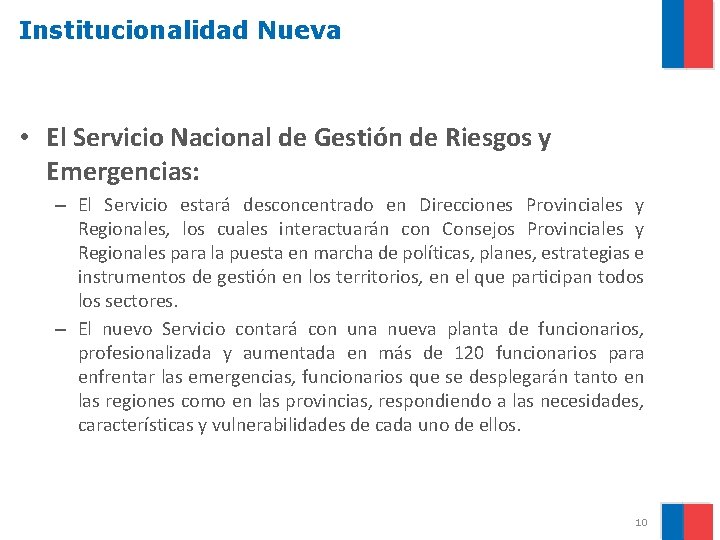 Institucionalidad Nueva

• El Servicio Nacional de Gestión de Riesgos y Emergencias:

– El Servicio estará desconcentrado en Direcciones Provinciales y Regionales, los cuales interactuarán con Consejos Provinciales y Regionales para la puesta en marcha de políticas, planes, estrategias e instrumentos de gestión en los territorios, en el que participan todos los sectores.

– El nuevo Servicio contará con una nueva planta de funcionarios, profesionalizada y aumentada en más de 120 funcionarios para enfrentar las emergencias, funcionarios que se desplegarán tanto en las regiones como en las provincias, respondiendo a las necesidades, características y vulnerabilidades de cada uno de ellos.

10